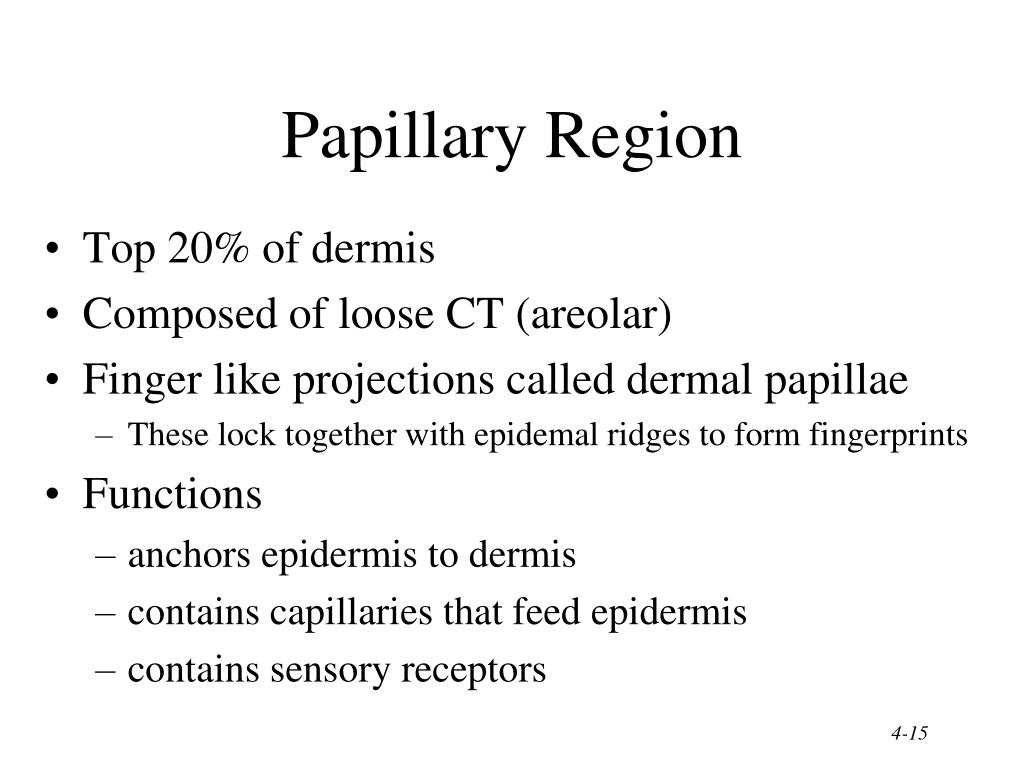 Papillary Region

• Top 20% of dermis
• Composed of loose CT (areolar)
• Finger like projections called dermal papillae
  – These lock together with epidemal ridges to form fingerprints
• Functions
  – anchors epidermis to dermis
  – contains capillaries that feed epidermis
  – contains sensory receptors

4-15